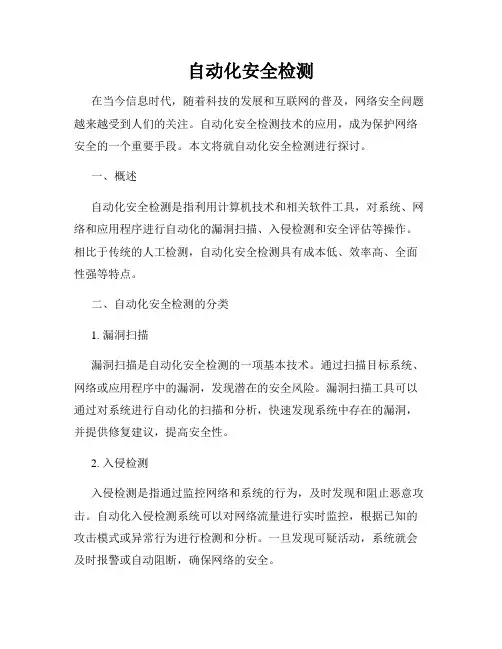 自动化安全检测

在当今信息时代，随着科技的发展和互联网的普及，网络安全问题越来越受到人们的关注。自动化安全检测技术的应用，成为保护网络安全的一个重要手段。本文将就自动化安全检测进行探讨。

一、概述

自动化安全检测是指利用计算机技术和相关软件工具，对系统、网络和应用程序进行自动化的漏洞扫描、入侵检测和安全评估等操作。相比于传统的人工检测，自动化安全检测具有成本低、效率高、全面性强等特点。

二、自动化安全检测的分类

1. 漏洞扫描

漏洞扫描是自动化安全检测的一项基本技术。通过扫描目标系统、网络或应用程序中的漏洞，发现潜在的安全风险。漏洞扫描工具可以通过对系统进行自动化的扫描和分析，快速发现系统中存在的漏洞，并提供修复建议，提高安全性。

2. 入侵检测

入侵检测是指通过监控网络和系统的行为，及时发现和阻止恶意攻击。自动化入侵检测系统可以对网络流量进行实时监控，根据已知的攻击模式或异常行为进行检测和分析。一旦发现可疑活动，系统就会及时报警或自动阻断，确保网络的安全。